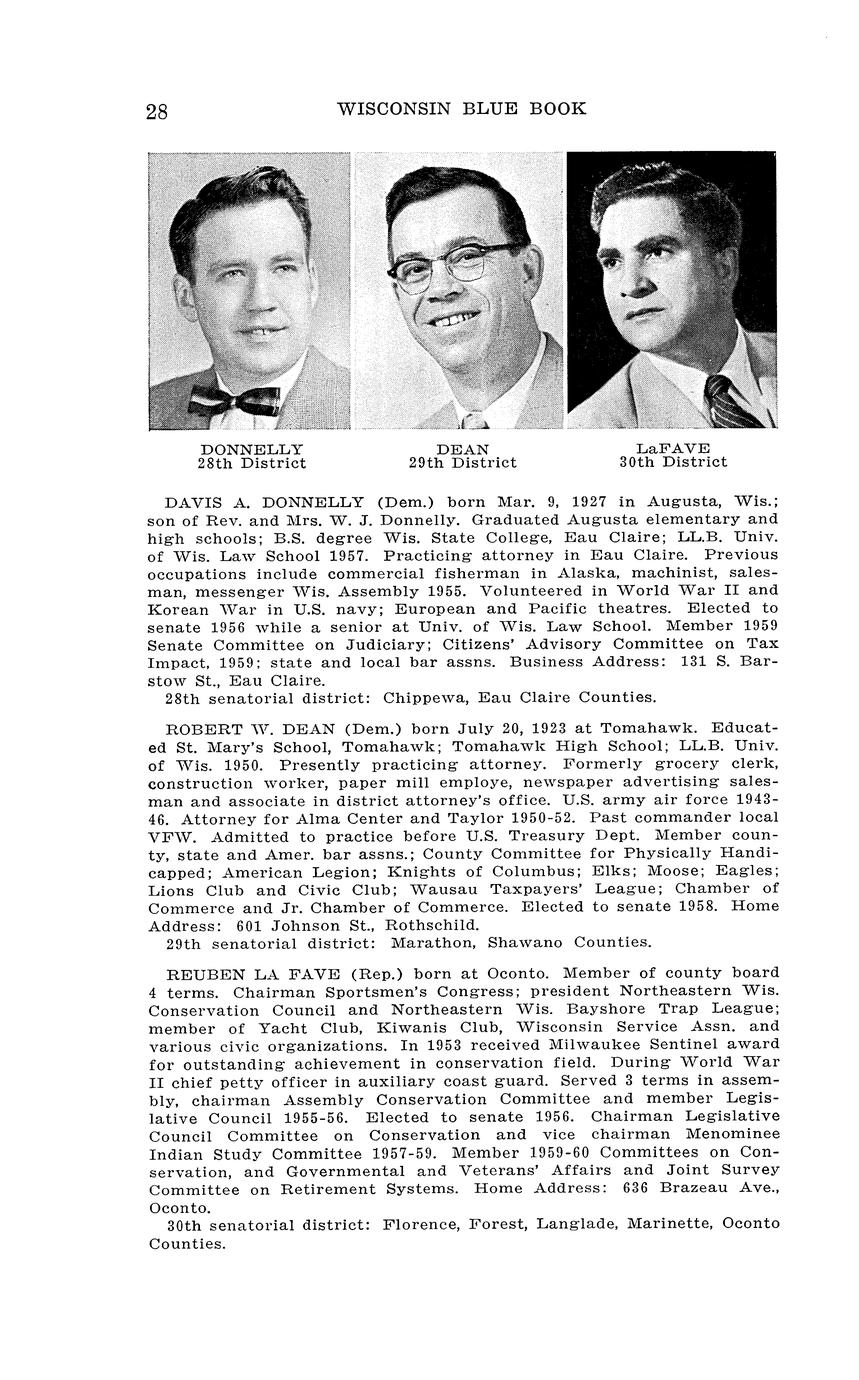 28 WISCONSIN BLUE BOOK

DONNELLY
28th District

DEAN
29th District

LaFAVE
30th District

DAVIS A. DONNELLY (Dem.) born Mar. 9, 1927 in Augusta, Wis.; son of Rev. and Mrs. W. J. Donnelly. Graduated Augusta elementary and high schools; B.S. degree Wis. State College, Eau Claire; LL.B. Univ. of Wis. Law School 1957. Practicing attorney in Eau Claire. Previous occupations include commercial fisherman in Alaska, machinist, salesman, messenger Wis. Assembly 1955. Volunteered in World War II and Korean War in U.S. navy; European and Pacific theatres. Elected to senate 1956 while a senior at Univ. of Wis. Law School. Member 1959 Senate Committee on Judiciary; Citizens' Advisory Committee on Tax Impact, 1959; state and local bar assns. Business Address: 131 S. Barstow St., Eau Claire.
28th senatorial district: Chippewa, Eau Claire Counties.

ROBERT W. DEAN (Dem.) born July 20, 1923 at Tomahawk. Educated St. Mary's School, Tomahawk; Tomahawk High School; LL.B. Univ. of Wis. 1950. Presently practicing attorney. Formerly grocery clerk, construction worker, paper mill employe, newspaper advertising salesman and associate in district attorney's office. U.S. army air force 1943-46. Attorney for Alma Center and Taylor 1950-52. Past commander local VFW. Admitted to practice before U.S. Treasury Dept. Member county, state and Amer. bar assns.; County Committee for Physically Handicapped; American Legion; Knights of Columbus; Elks; Moose; Eagles; Lions Club and Civic Club; Wausau Taxpayers' League; Chamber of Commerce and Jr. Chamber of Commerce. Elected to senate 1958. Home Address: 601 Johnson St., Rothschild.
29th senatorial district: Marathon, Shawano Counties.

REUBEN LA FAVE (Rep.) born at Oconto. Member of county board 4 terms. Chairman Sportsmen's Congress; president Northeastern Wis. Conservation Council and Northeastern Wis. Bayshore Trap League; member of Yacht Club, Kiwanis Club, Wisconsin Service Assn. and various civic organizations. In 1953 received Milwaukee Sentinel award for outstanding achievement in conservation field. During World War II chief petty officer in auxiliary coast guard. Served 3 terms in assembly, chairman Assembly Conservation Committee and member Legislative Council 1955-56. Elected to senate 1956. Chairman Legislative Council Committee on Conservation and vice chairman Menominee Indian Study Committee 1957-59. Member 1959-60 Committees on Conservation, and Governmental and Veterans' Affairs and Joint Survey Committee on Retirement Systems. Home Address: 636 Brazeau Ave., Oconto.
30th senatorial district: Florence, Forest, Langlade, Marinette, Oconto Counties.